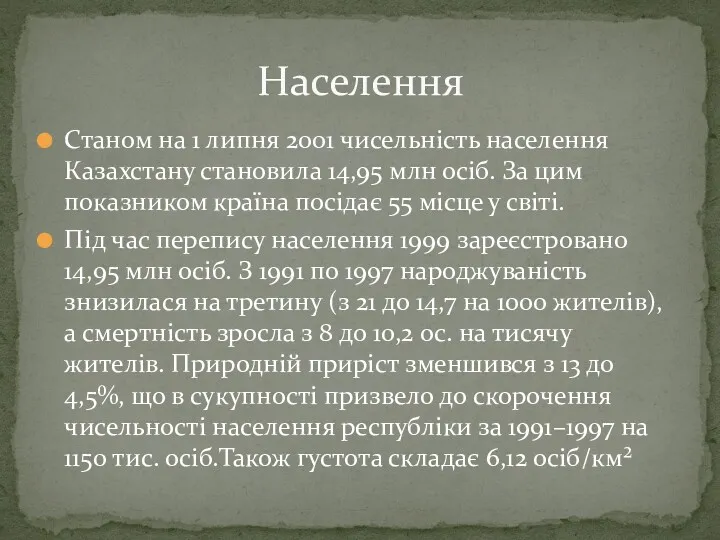 Населення

Станом на 1 липня 2001 чисельність населення Казахстану становила 14,95 млн осіб. За цим показником країна посідає 55 місце у світі.

Під час перепису населення 1999 зареєстровано 14,95 млн осіб. З 1991 по 1997 народжуваність знизилася на третину (з 21 до 14,7 на 1000 жителів), а смертність зросла з 8 до 10,2 ос. на тисячу жителів. Природній приріст зменшився з 13 до 4,5%, що в сукупності призвело до скорочення чисельності населення республіки за 1991–1997 на 1150 тис. осіб.Також густота складає 6,12 осіб/км²